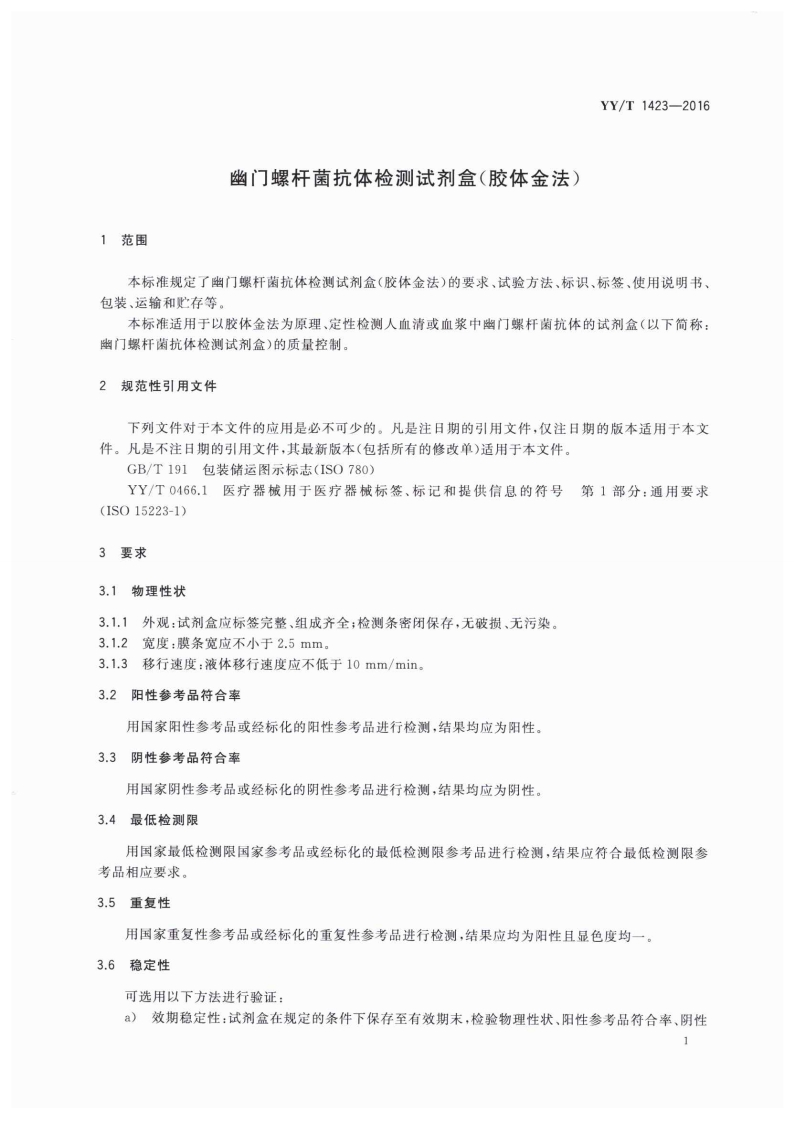 YY/T 1423—2016

幽门螺杆菌抗体检测试剂盒(胶体金法)

1 范围

本标准规定了幽门螺杆菌抗体检测试剂盒(胶体金法)的要求、试验方法、标识、标签、使用说明书、包装、运输和贮存等。

本标准适用于以胶体金法为原理、定性检测人血清或血浆中幽门螺杆菌抗体的试剂盒(以下简称:幽门螺杆菌抗体检测试剂盒)的质量控制。

2 规范性引用文件

下列文件对于本文件的应用是必不可少的。凡是注日期的引用文件,仅注日期的版本适用于本文件。凡是不注日期的引用文件,其最新版本(包括所有的修改单)适用于本文件。

GB/T 191 包装储运图示标志(ISO 780)

YY/T 0466.1 医疗器械用于医疗器械标签、标记和提供信息的符号 第1部分:通用要求(ISO 15223-1)

3 要求

3.1 物理性状

3.1.1 外观:试剂盒应标签完整、组成齐全;检测条密闭保存,无破损、无污染。

3.1.2 宽度:膜条宽应不小于 2.5 mm。

3.1.3 移行速度:液体移行速度应不低于 10 mm/min。

3.2 阳性参考品符合率

用国家阳性参考品或经标化的阳性参考品进行检测,结果均应为阳性。

3.3 阴性参考品符合率

用国家阴性参考品或经标化的阴性参考品进行检测,结果均应为阴性。

3.4 最低检测限

用国家最低检测限国家参考品或经标化的最低检测限参考品进行检测,结果应符合最低检测限参考品相应要求。

3.5 重复性

用国家重复性参考品或经标化的重复性参考品进行检测,结果应均为阳性且显色度均一。

3.6 稳定性

可选用以下方法进行验证:

a) 效期稳定性:试剂盒在规定的条件下保存至有效期末,检验物理性状、阳性参考品符合率、阴性

1